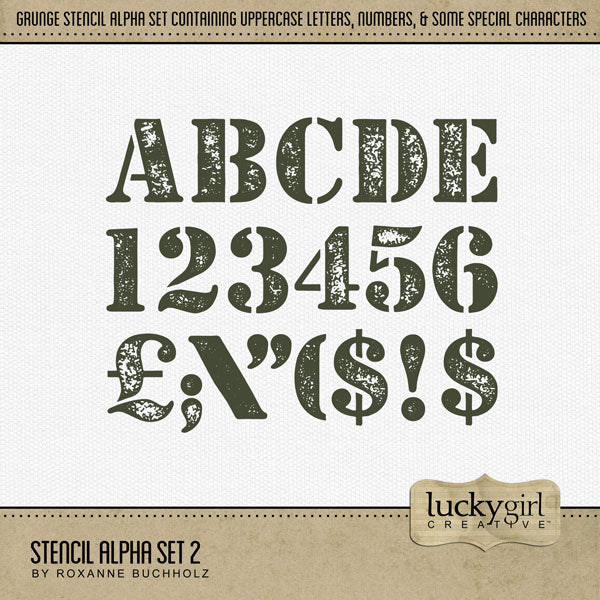 GRUNGE STENCIL ALPHA SET CONTAINING UPPERCASE LETTERS, NUMBERS, & SOME SPECIAL CHARACTERS

ABCDE
123456
£;N"($!$

luckygirl
CREATIVE™

STENCIL ALPHA SET 2
BY ROXANNE BUCHHOLZ